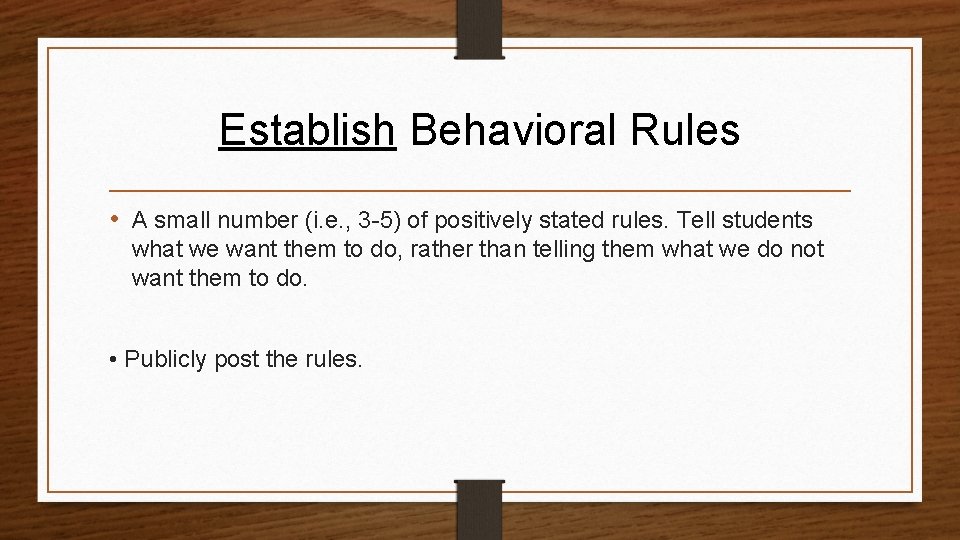 Establish Behavioral Rules

• A small number (i.e., 3-5) of positively stated rules. Tell students what we want them to do, rather than telling them what we do not want them to do.

• Publicly post the rules.